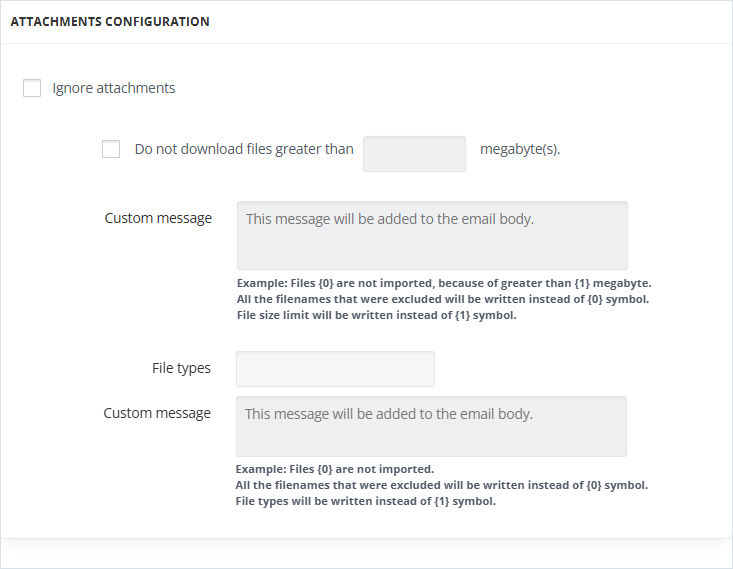 ATTACHMENTS CONFIGURATION

Ignore attachments

Do not download files greater than megabyte(s).

Custom message

This message will be added to the email body.

Example: Files {0} are not imported, because of greater than {1} megabyte.
All the filenames that were excluded will be written instead of {0} symbol.
File size limit will be written instead of {1} symbol.

File types

Custom message

This message will be added to the email body.

Example: Files {0} are not imported.
All the filenames that were excluded will be written instead of {0} symbol.
File types will be written instead of {1} symbol.